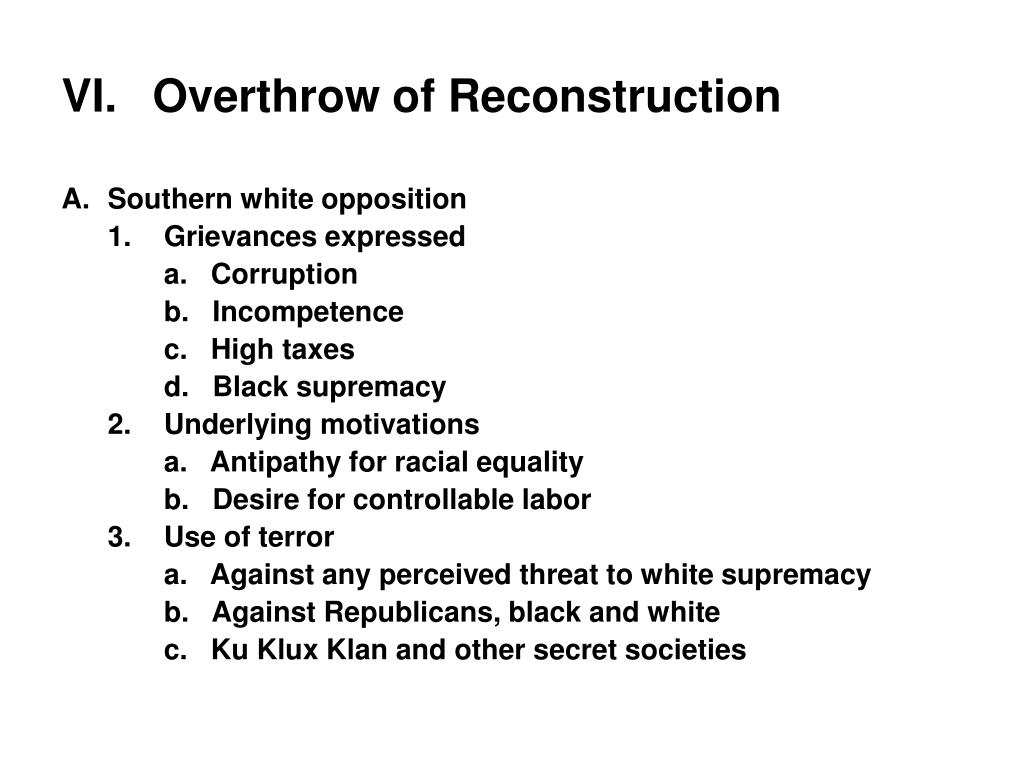 VI. Overthrow of Reconstruction

A. Southern white opposition
1. Grievances expressed
a. Corruption
b. Incompetence
c. High taxes
d. Black supremacy
2. Underlying motivations
a. Antipathy for racial equality
b. Desire for controllable labor
3. Use of terror
a. Against any perceived threat to white supremacy
b. Against Republicans, black and white
c. Ku Klux Klan and other secret societies